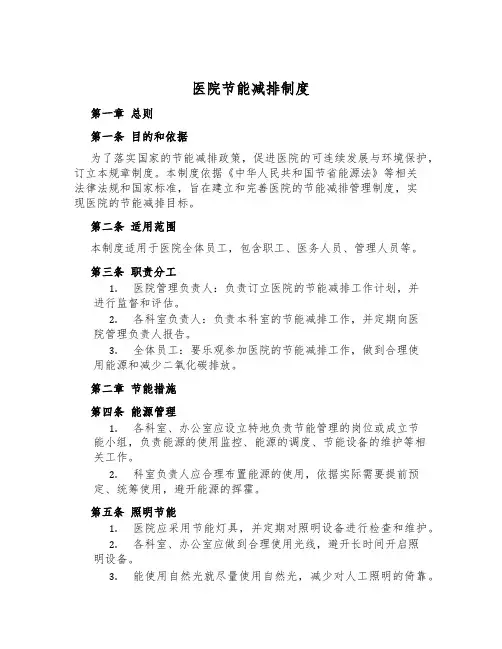 医院节能减排制度

第一章 总则

第一条 目的和依据

为了落实国家的节能减排政策，促进医院的可连续发展与环境保护，订立本规章制度。本制度依据《中华人民共和国节省能源法》等相关法律法规和国家标准，旨在建立和完善医院的节能减排管理制度，实现医院的节能减排目标。

第二条 适用范围

本制度适用于医院全体员工，包含职工、医务人员、管理人员等。

第三条 职责分工

1. 医院管理负责人：负责订立医院的节能减排工作计划，并进行监督和评估。

2. 各科室负责人：负责本科室的节能减排工作，并定期向医院管理负责人报告。

3. 全体员工：要乐观参加医院的节能减排工作，做到合理使用能源和减少二氧化碳排放。

第二章 节能措施

第四条 能源管理

1. 各科室、办公室应设立特地负责节能管理的岗位或成立节能小组，负责能源的使用监控、能源的调度、节能设备的维护等相关工作。

2. 科室负责人应合理布置能源的使用，依据实际需要提前预定、统筹使用，避开能源的挥霍。

第五条 照明节能

1. 医院应采用节能灯具，并定期对照明设备进行检查和维护。

2. 各科室、办公室应做到合理使用光线，避开长时间开启照明设备。

3. 能使用自然光就尽量使用自然光，减少对人工照明的倚靠。